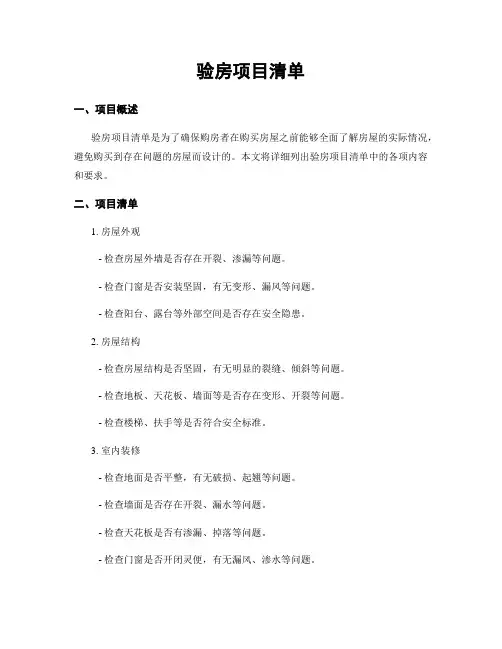 验房项目清单

一、项目概述

验房项目清单是为了确保购房者在购买房屋之前能够全面了解房屋的实际情况，避免购买到存在问题的房屋而设计的。本文将详细列出验房项目清单中的各项内容和要求。

二、项目清单

1. 房屋外观

- 检查房屋外墙是否存在开裂、渗漏等问题。

- 检查门窗是否安装坚固，有无变形、漏风等问题。

- 检查阳台、露台等外部空间是否存在安全隐患。

2. 房屋结构

- 检查房屋结构是否坚固，有无明显的裂缝、倾斜等问题。

- 检查地板、天花板、墙面等是否存在变形、开裂等问题。

- 检查楼梯、扶手等是否符合安全标准。

3. 室内装修

- 检查地面是否平整，有无破损、起翘等问题。

- 检查墙面是否存在开裂、漏水等问题。

- 检查天花板是否有渗漏、掉落等问题。

- 检查门窗是否开闭灵便，有无漏风、渗水等问题。